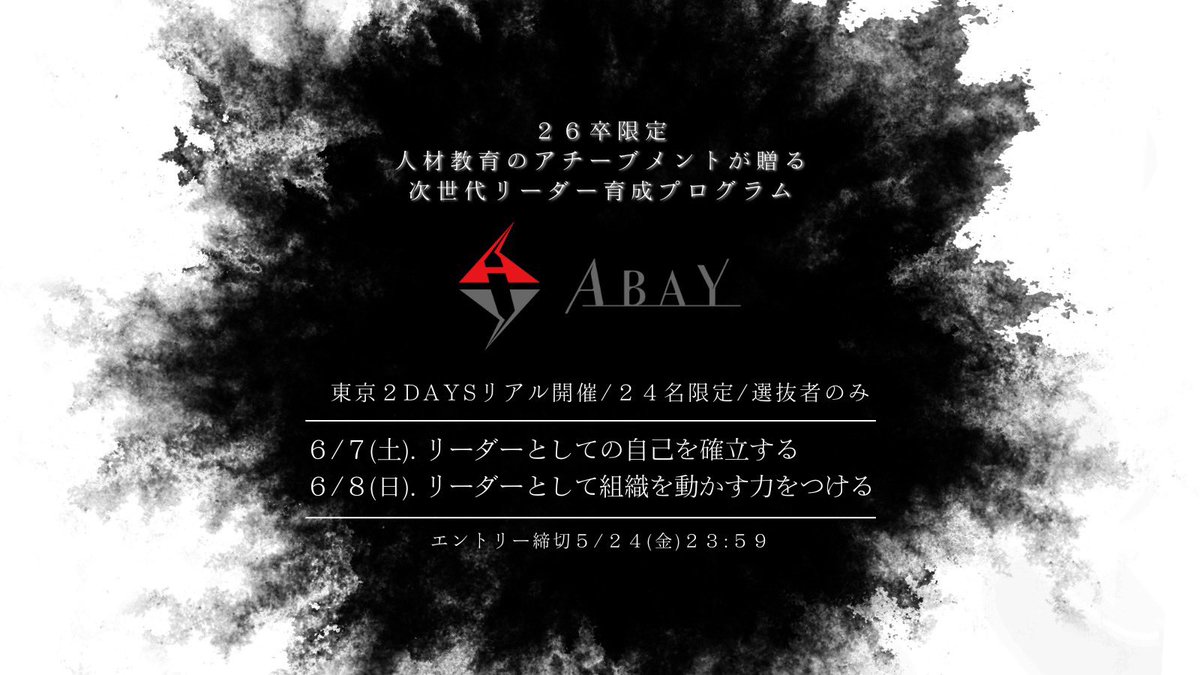 ２６卒限定
人材教育のアチーブメントが贈る
次世代リーダー育成プログラム

ABAY

東京２DAYSリアル開催/２４名限定/選抜者のみ

6/7(土). リーダーとしての自己を確立する
6/8(日). リーダーとして組織を動かす力をつける

エントリー締切5/２４(金)２３:５９